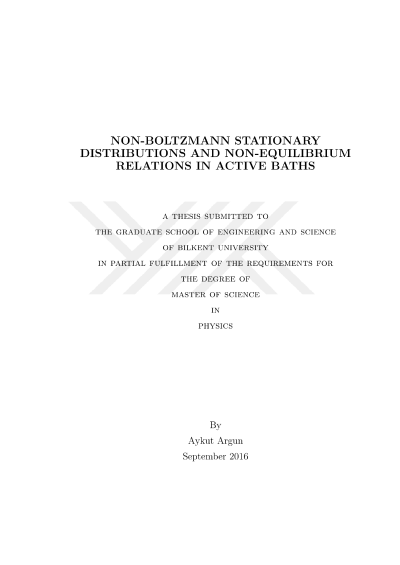 NON-BOLTZMANN STATIONARY DISTRIBUTIONS AND NON-EQUILIBRIUM RELATIONS IN ACTIVE BATHS

A THESIS SUBMITTED TO
THE GRADUATE SCHOOL OF ENGINEERING AND SCIENCE
OF BILKENT UNIVERSITY
IN PARTIAL FULFILLMENT OF THE REQUIREMENTS FOR
THE DEGREE OF
MASTER OF SCIENCE
IN
PHYSICS

By
Aykut Argun
September 2016